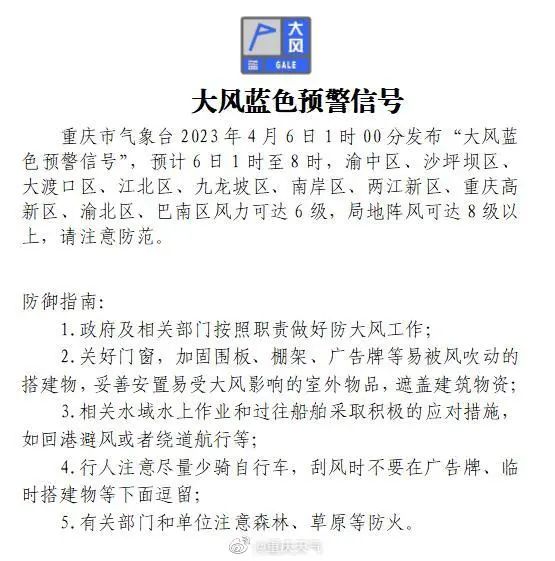 大风
蓝 GALE

大风蓝色预警信号

重庆市气象台 2023 年 4 月 6 日 1 时 00 分发布“大风蓝色预警信号”，预计 6 日 1 时至 8 时，渝中区、沙坪坝区、大渡口区、江北区、九龙坡区、南岸区、两江新区、重庆高新区、渝北区、巴南区风力可达 6 级，局地阵风可达 8 级以上，请注意防范。

防御指南：

1. 政府及相关部门按照职责做好防大风工作；

2. 关好门窗，加固围板、棚架、广告牌等易被风吹动的搭建物，妥善安置易受大风影响的室外物品，遮盖建筑物资；

3. 相关水域水上作业和过往船舶采取积极的应对措施，如回港避风或者绕道航行等；

4. 行人注意尽量少骑自行车，刮风时不要在广告牌、临时搭建物等下面逗留；

5. 有关部门和单位注意森林、草原等防火。

@重庆天气